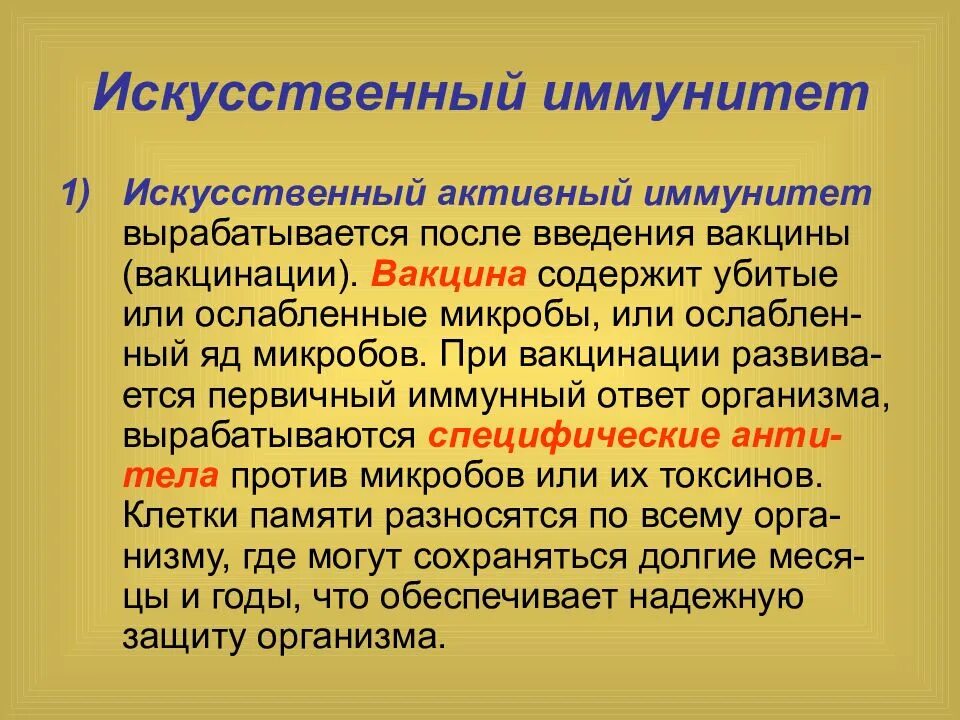 Искусственный иммунитет

1) Искусственный активный иммунитет вырабатывается после введения вакцины (вакцинации). Вакцина содержит убитые или ослабленные микробы, или ослабленный яд микробов. При вакцинации развивается первичный иммунный ответ организма, вырабатываются специфические антитела против микробов или их токсинов. Клетки памяти разносятся по всему организму, где могут сохраняться долгие месяцы и годы, что обеспечивает надежную защиту организма.